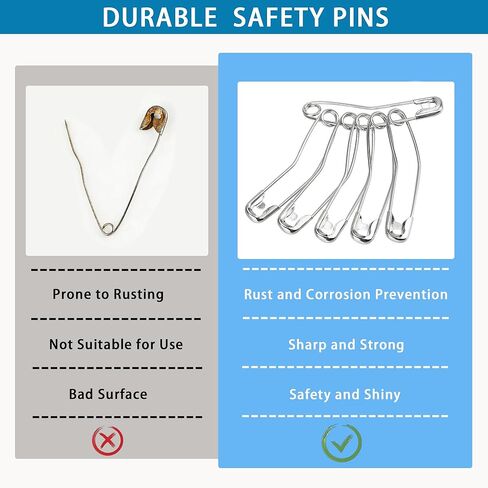 DURABLE SAFETY PINS

Prone to Rusting

Not Suitable for Use

Bad Surface

Rust and Corrosion Prevention

Sharp and Strong

Safety and Shiny